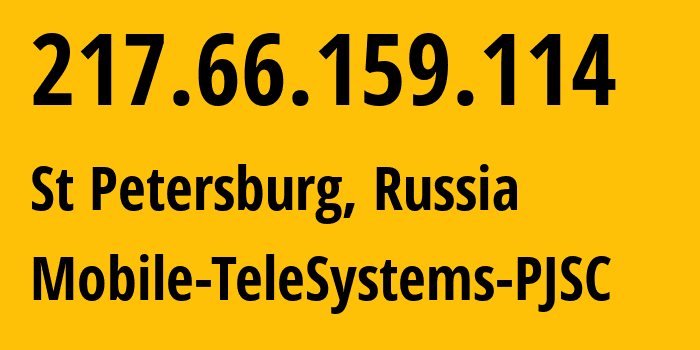 217.66.159.114

St Petersburg, Russia

Mobile-TeleSystems-PJSC